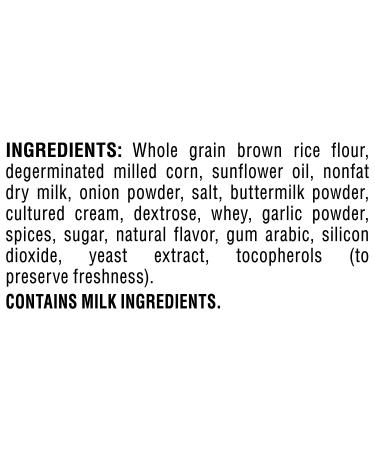 INGREDIENTS: Whole grain brown rice flour, degerminated milled corn, sunflower oil, nonfat dry milk, onion powder, salt, buttermilk powder, cultured cream, dextrose, whey, garlic powder, spices, sugar, natural flavor, gum arabic, silicon dioxide, yeast extract, tocopherols (to preserve freshness).

CONTAINS MILK INGREDIENTS.